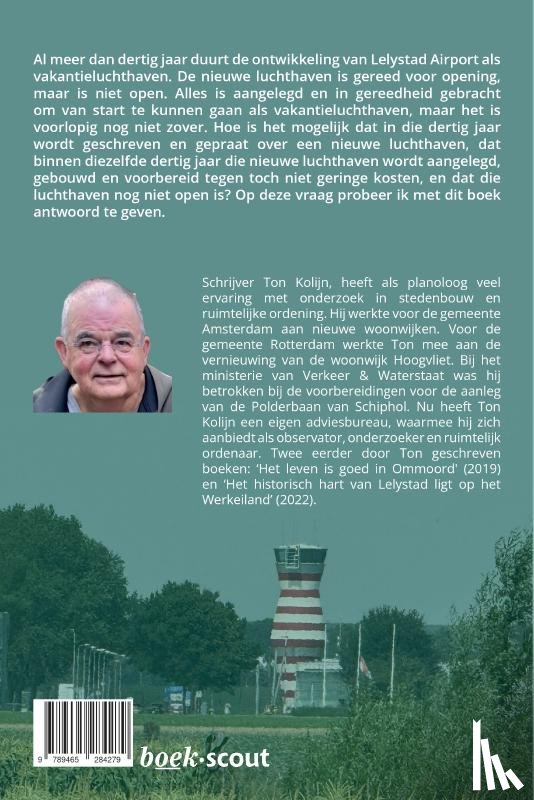 Al meer dan dertig jaar duurt de ontwikkeling van Lelystad Airport als vakantieluchthaven. De nieuwe luchthaven is gereed voor opening, maar is niet open. Alles is aangelegd en in gereedheid gebracht om van start te kunnen gaan als vakantieluchthaven, maar het is voorlopig nog niet zover. Hoe is het mogelijk dat in die dertig jaar wordt geschreven en gepraat over een nieuwe luchthaven, dat binnen diezelfde dertig jaar die nieuwe luchthaven wordt aangelegd, gebouwd en voorbereid tegen toch niet geringe kosten, en dat die luchthaven nog niet open is? Op deze vraag probeer ik met dit boek antwoord te geven.

Schrijver Ton Kolijn, heeft als planoloog veel ervaring met onderzoek in stedenbouw en ruimtelijke ordening. Hij werkte voor de gemeente Amsterdam aan nieuwe woonwijken. Voor de gemeente Rotterdam werkte Ton mee aan de vernieuwing van de woonwijk Hoogvliet. Bij het ministerie van Verkeer & Waterstaat was hij betrokken bij de voorbereidingen voor de aanleg van de Polderbaan van Schiphol. Nu heeft Ton Kolijn een eigen adviesbureau, waarmee hij zich aanbiedt als observator, onderzoeker en ruimtelijk ordenaar. Twee eerder door Ton geschreven boeken: 'Het leven is goed in Ommoord' (2019) en 'Het historisch hart van Lelystad ligt op het Werkeiland' (2022).

9 789465 284279

boek·scout